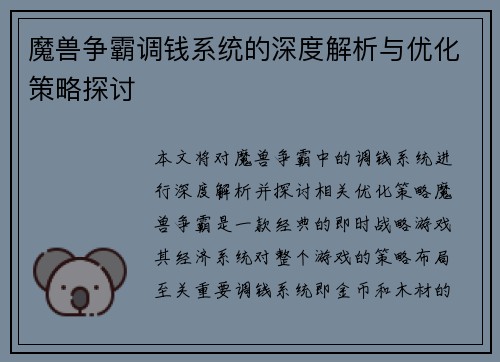 魔兽争霸调钱系统的深度解析与优化策略探讨

本文将对魔兽争霸中的调钱系统进行深度解析并探讨相关优化策略魔兽争霸是一款经典的即时战略游戏其经济系统对整个游戏的策略布局至关重要调钱系统即金币和木材的